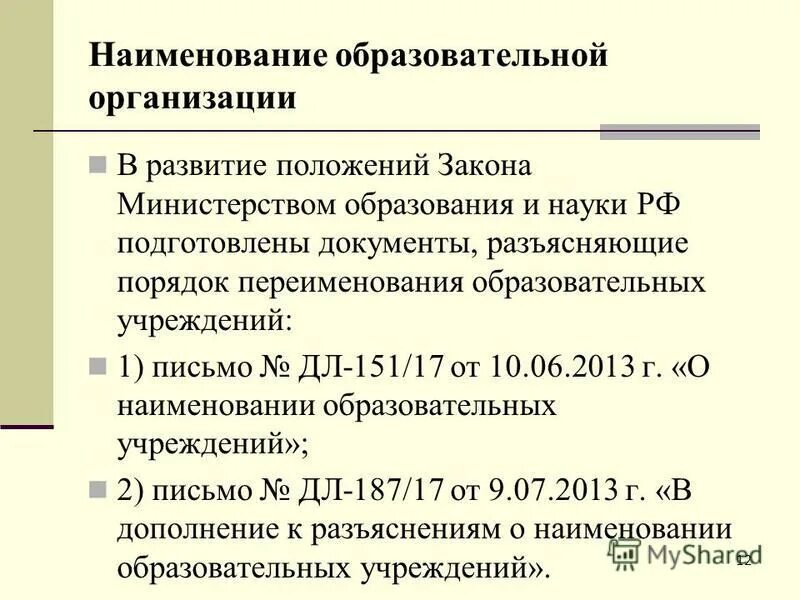 Наименование образовательной организации

В развитие положений Закона Министерством образования и науки РФ подготовлены документы, разъясняющие порядок переименования образовательных учреждений:

1) письмо № ДЛ-151/17 от 10.06.2013 г. «О наименовании образовательных учреждений»;

2) письмо № ДЛ-187/17 от 9.07.2013 г. «В дополнение к разъяснениям о наименовании образовательных учреждений».

MyShared

12